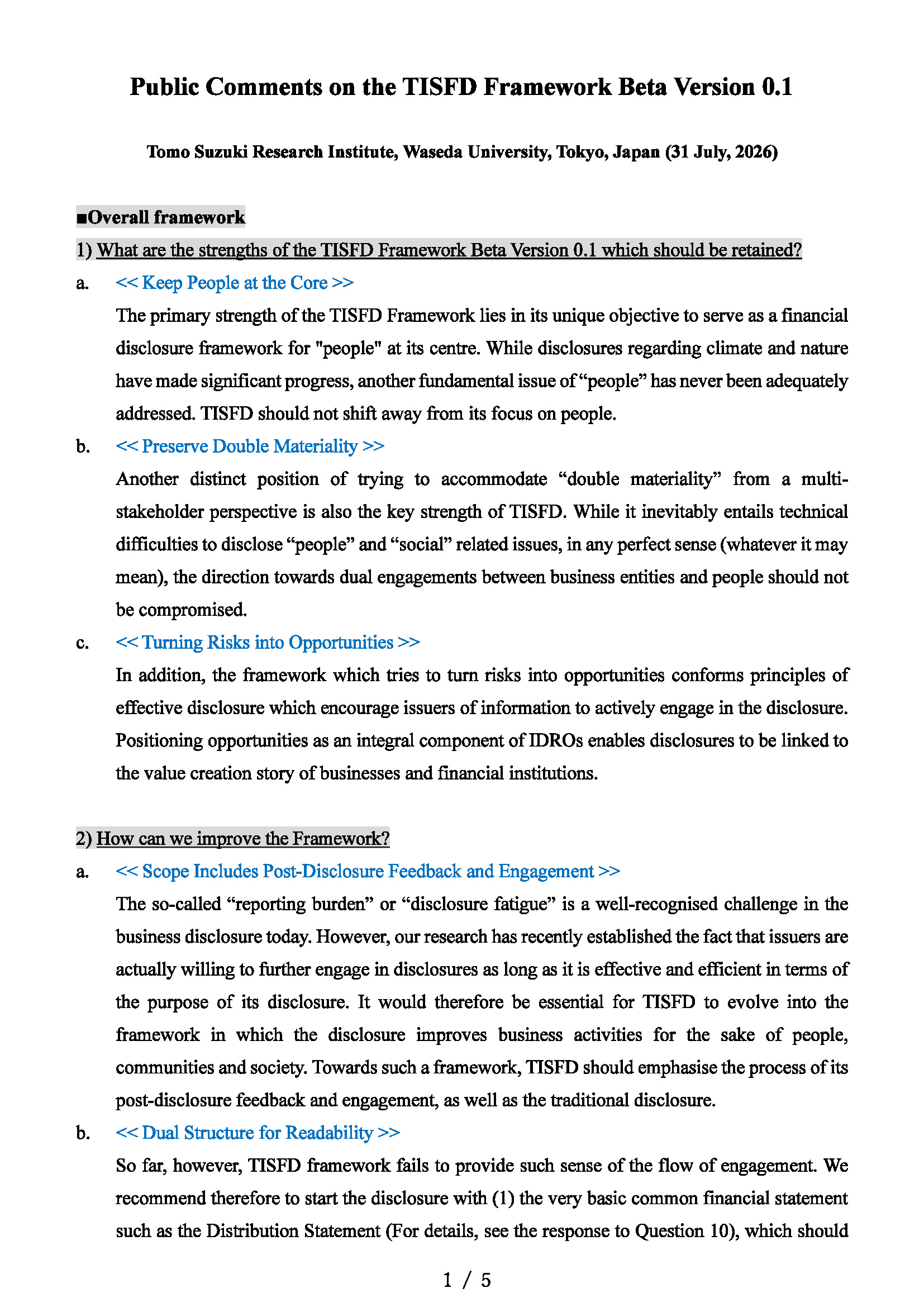 Public Comments on the TISFD Framework Beta Version 0.1

Tomo Suzuki Research Institute, Waseda University, Tokyo, Japan (31 July, 2026)

■Overall framework

1) What are the strengths of the TISFD Framework Beta Version 0.1 which should be retained?

a. << Keep People at the Core >>

The primary strength of the TISFD Framework lies in its unique objective to serve as a financial disclosure framework for "people" at its centre. While disclosures regarding climate and nature have made significant progress, another fundamental issue of "people" has never been adequately addressed. TISFD should not shift away from its focus on people.

b. << Preserve Double Materiality >>

Another distinct position of trying to accommodate "double materiality" from a multi-stakeholder perspective is also the key strength of TISFD. While it inevitably entails technical difficulties to disclose "people" and "social" related issues, in any perfect sense (whatever it may mean), the direction towards dual engagements between business entities and people should not be compromised.

c. << Turning Risks into Opportunities >>

In addition, the framework which tries to turn risks into opportunities conforms principles of effective disclosure which encourage issuers of information to actively engage in the disclosure. Positioning opportunities as an integral component of IDROs enables disclosures to be linked to the value creation story of businesses and financial institutions.

2) How can we improve the Framework?

a. << Scope Includes Post-Disclosure Feedback and Engagement >>

The so-called "reporting burden" or "disclosure fatigue" is a well-recognised challenge in the business disclosure today. However, our research has recently established the fact that issuers are actually willing to further engage in disclosures as long as it is effective and efficient in terms of the purpose of its disclosure. It would therefore be essential for TISFD to evolve into the framework in which the disclosure improves business activities for the sake of people, communities and society. Towards such a framework, TISFD should emphasise the process of its post-disclosure feedback and engagement, as well as the traditional disclosure.

b. << Dual Structure for Readability >>

So far, however, TISFD framework fails to provide such sense of the flow of engagement. We recommend therefore to start the disclosure with (1) the very basic common financial statement such as the Distribution Statement (For details, see the response to Question 10), which should

1 / 5